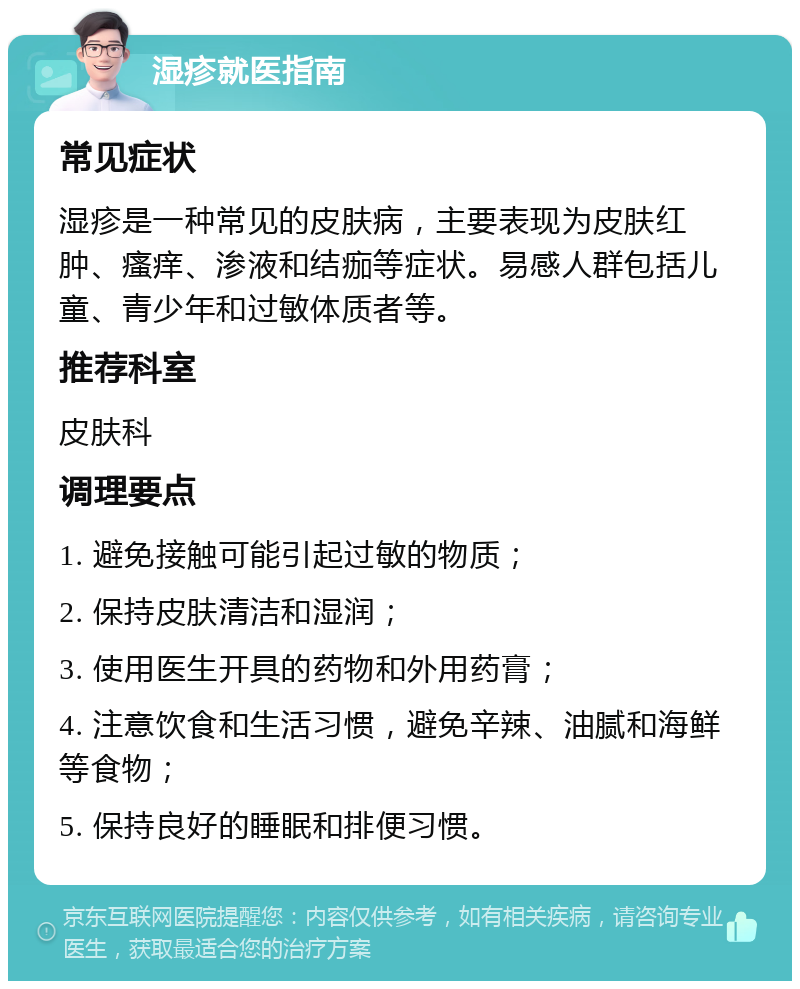 湿疹就医指南

常见症状

湿疹是一种常见的皮肤病，主要表现为皮肤红肿、瘙痒、渗液和结痂等症状。易感人群包括儿童、青少年和过敏体质者等。

推荐科室

皮肤科

调理要点

1. 避免接触可能引起过敏的物质；

2. 保持皮肤清洁和湿润；

3. 使用医生开具的药物和外用药膏；

4. 注意饮食和生活习惯，避免辛辣、油腻和海鲜等食物；

5. 保持良好的睡眠和排便习惯。

京东互联网医院提醒您：内容仅供参考，如有相关疾病，请咨询专业医生，获取最适合您的治疗方案